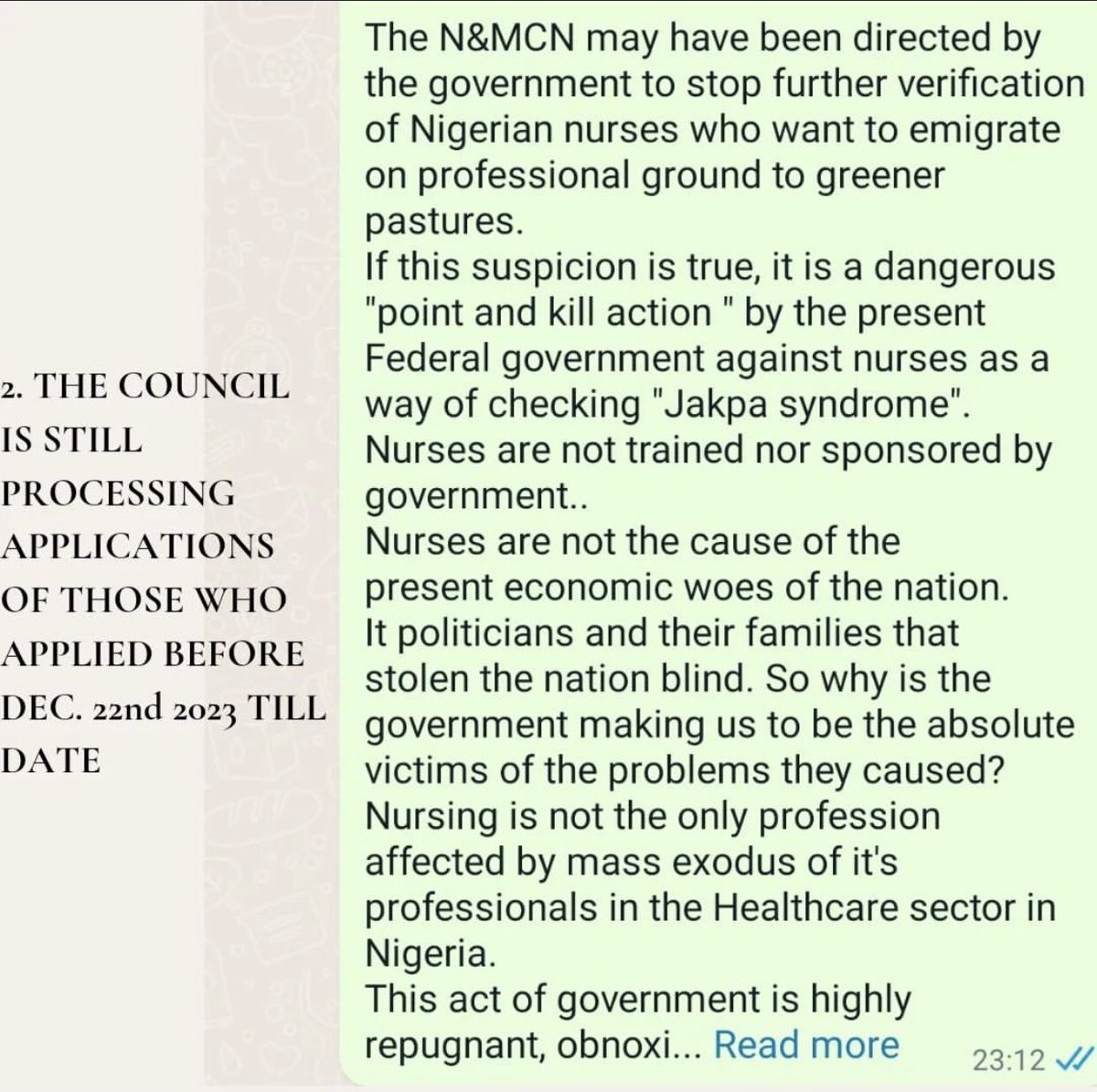 2. THE COUNCIL IS STILL PROCESSING APPLICATIONS OF THOSE WHO APPLIED BEFORE DEC. 22nd 2023 TILL DATE

The N&MCN may have been directed by the government to stop further verification of Nigerian nurses who want to emigrate on professional ground to greener pastures.
If this suspicion is true, it is a dangerous "point and kill action " by the present Federal government against nurses as a way of checking "Jakpa syndrome".
Nurses are not trained nor sponsored by government..
Nurses are not the cause of the present economic woes of the nation.
It politicians and their families that stolen the nation blind. So why is the government making us to be the absolute victims of the problems they caused?
Nursing is not the only profession affected by mass exodus of it's professionals in the Healthcare sector in Nigeria.
This act of government is highly repugnant, obnoxi... Read more

23:12